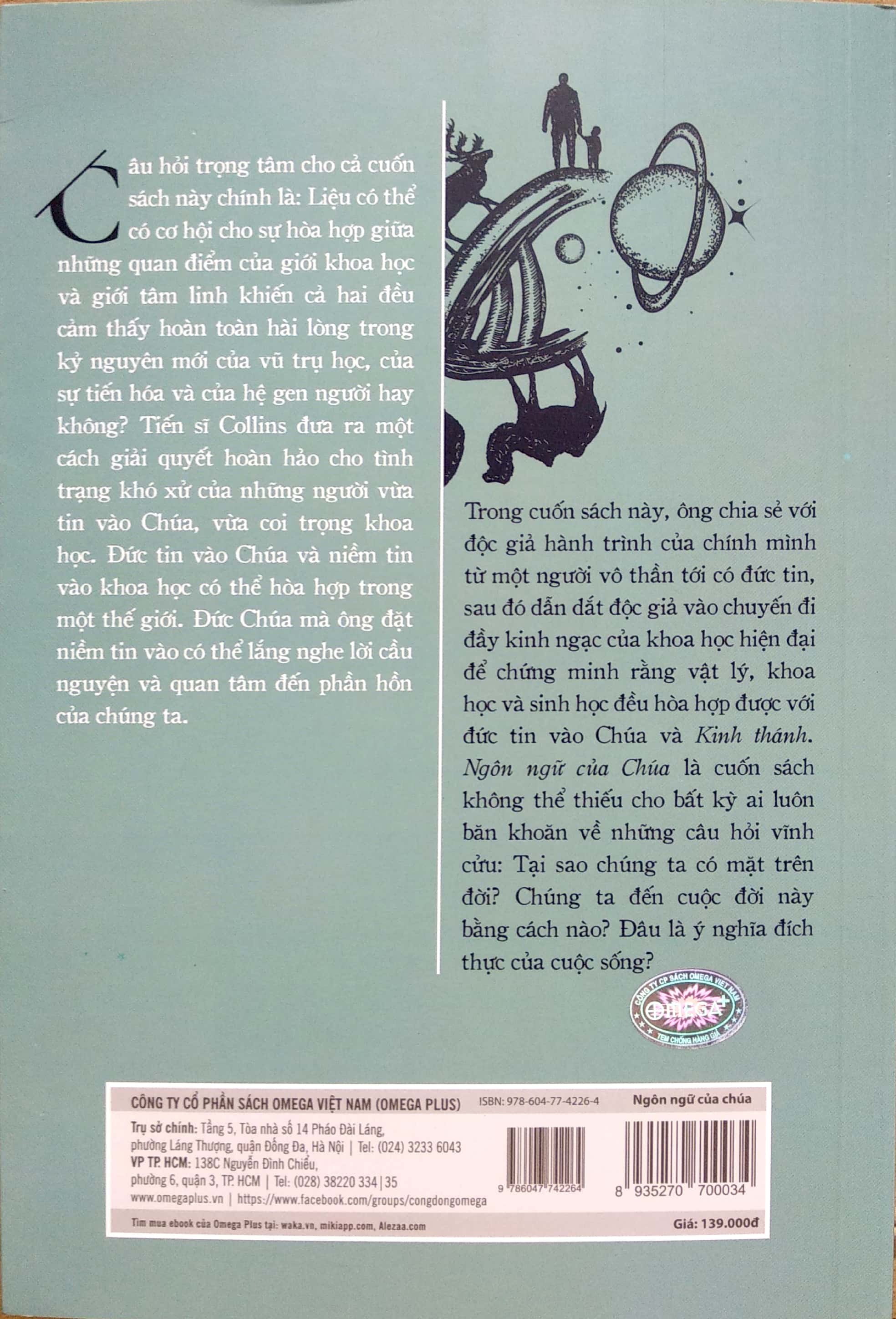 Câu hỏi trọng tâm cho cả cuốn sách này chính là: Liệu có thể có cơ hội cho sự hòa hợp giữa những quan điểm của giới khoa học và giới tâm linh khiến cả hai đều cảm thấy hoàn toàn hài lòng trong kỷ nguyên mới của vũ trụ học, của sự tiến hóa và của hệ gen người hay không? Tiến sĩ Collins đưa ra một cách giải quyết hoàn hảo cho tình trạng khó xử của những người vừa tin vào Chúa, vừa coi trọng khoa học. Đức tin vào Chúa và niềm tin vào khoa học có thể hòa hợp trong một thế giới. Đức Chúa mà ông đặt niềm tin vào có thể lắng nghe lời cầu nguyện và quan tâm đến phần hồn của chúng ta.

Trong cuốn sách này, ông chia sẻ với độc giả hành trình của chính mình từ một người vô thần tới có đức tin, sau đó dẫn dắt độc giả vào chuyến đi đầy kinh ngạc của khoa học hiện đại để chứng minh rằng vật lý, khoa học và sinh học đều hòa hợp được với đức tin vào Chúa và Kinh thánh. Ngôn ngữ của Chúa là cuốn sách không thể thiếu cho bất kỳ ai luôn băn khoăn về những câu hỏi vĩnh cửu: Tại sao chúng ta có mặt trên đời? Chúng ta đến cuộc đời này bằng cách nào? Đâu là ý nghĩa đích thực của cuộc sống?

CÔNG TY CP SÁCH OMEGA VIỆT NAM
OMEGA+
TEM CHỐNG HÀNG GIẢ

CÔNG TY CỔ PHẦN SÁCH OMEGA VIỆT NAM (OMEGA PLUS) ISBN: 978-604-77-4226-4 Ngôn ngữ của chúa

Trụ sở chính: Tầng 5, Tòa nhà số 14 Pháo Đài Láng, phường Láng Thượng, quận Đống Đa, Hà Nội | Tel: (024) 3233 6043
VP TP. HCM: 138C Nguyễn Đình Chiểu, phường 6, quận 3, TP. HCM | Tel: (028) 38220 334 | 35
www.omegaplus.vn | https://www.facebook.com/groups/congdongomega

9 786047 742264
8 935270 700034

Tìm mua ebook của Omega Plus tại: waka.vn, mikiapp.com, Alezaa.com
Giá: 139.000đ